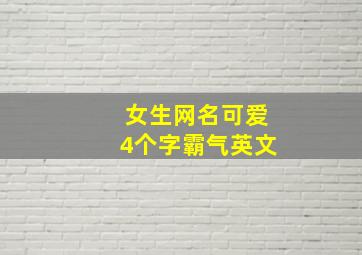 女生网名可爱
4个字霸气英文